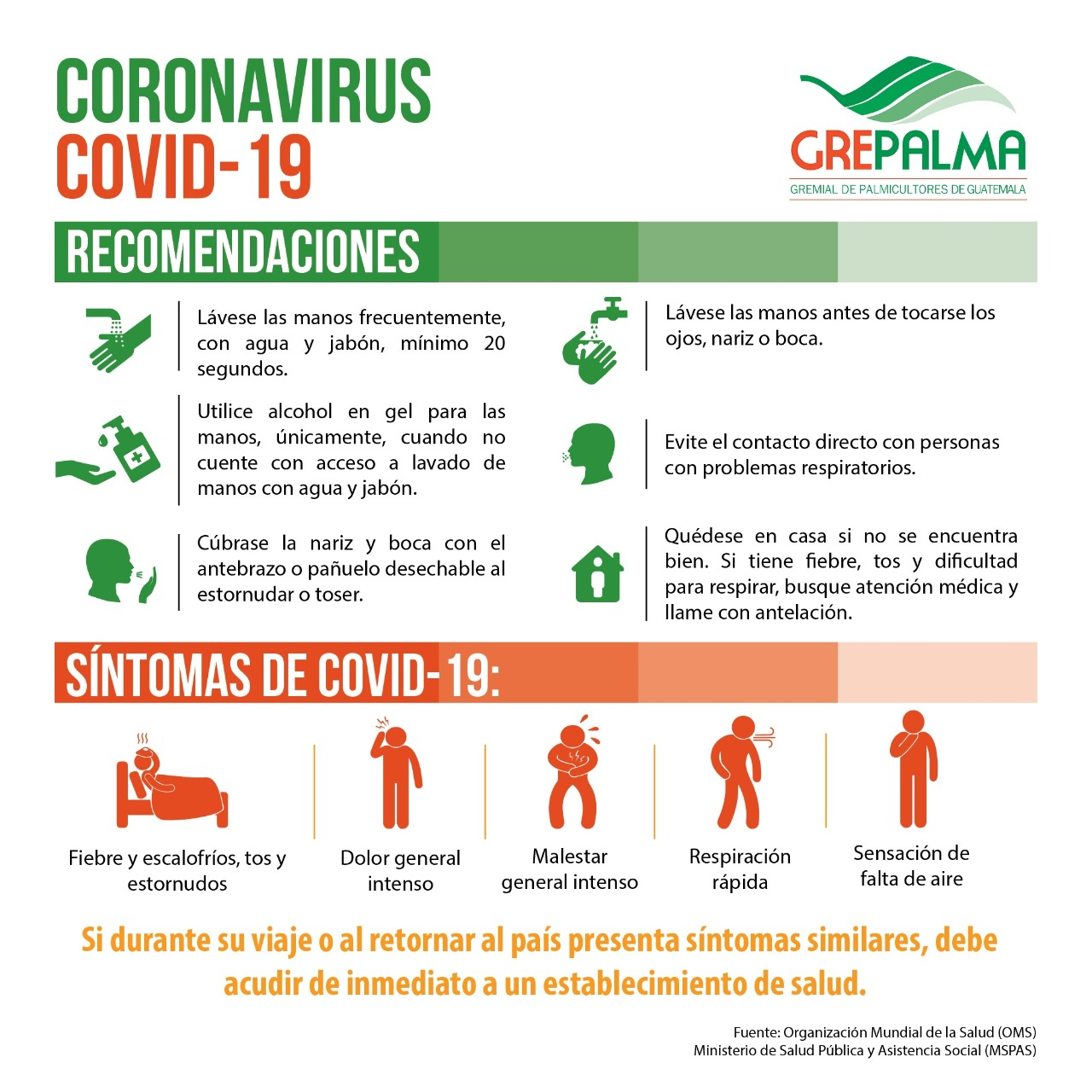 CORONAVIRUS
COVID-19

GREPALMA
GREMIAL DE PALMICULTORES DE GUATEMALA

RECOMENDACIONES

Lávese las manos frecuentemente, con agua y jabón, mínimo 20 segundos.

Utilice alcohol en gel para las manos, únicamente, cuando no cuente con acceso a lavado de manos con agua y jabón.

Cúbrase la nariz y boca con el antebrazo o pañuelo desechable al estornudar o toser.

Lávese las manos antes de tocarse los ojos, nariz o boca.

Evite el contacto directo con personas con problemas respiratorios.

Quédese en casa si no se encuentra bien. Si tiene fiebre, tos y dificultad para respirar, busque atención médica y llame con antelación.

SÍNTOMAS DE COVID-19:

Fiebre y escalofríos, tos y estornudos

Dolor general intenso

Malestar general intenso

Respiración rápida

Sensación de falta de aire

Si durante su viaje o al retornar al país presenta síntomas similares, debe acudir de inmediato a un establecimiento de salud.

Fuente: Organización Mundial de la Salud (OMS)
Ministerio de Salud Pública y Asistencia Social (MSPAS)